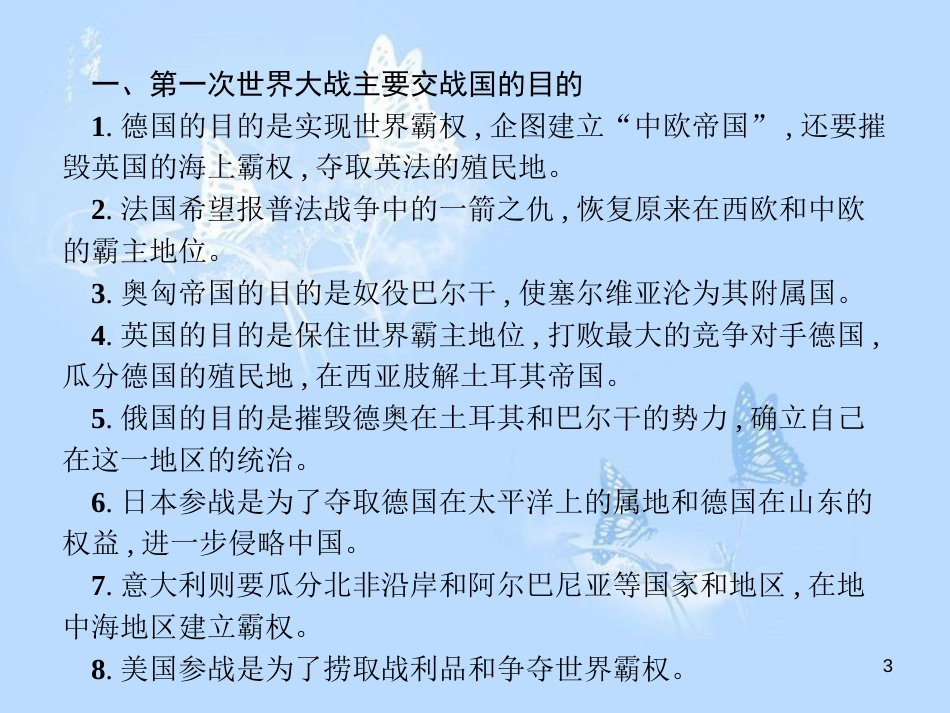 一、第一次世界大战主要交战国的目的

1. 德国的目的是实现世界霸权，企图建立“中欧帝国”，还要摧毁英国的海上霸权，夺取英法的殖民地。

2. 法国希望报普法战争中的一箭之仇，恢复原来在西欧和中欧的霸主地位。

3. 奥匈帝国的目的是奴役巴尔干，使塞尔维亚沦为其附属国。

4. 英国的目的是保住世界霸主地位，打败最大的竞争对手德国，瓜分德国的殖民地，在西亚肢解土耳其帝国。

5. 俄国的目的是摧毁德奥在土耳其和巴尔干的势力，确立自己在这一地区的统治。

6. 日本参战是为了夺取德国在太平洋上的属地和德国在山东的权益，进一步侵略中国。

7. 意大利则要瓜分北非沿岸和阿尔巴尼亚等国家和地区，在地中海地区建立霸权。

8. 美国参战是为了捞取战利品和争夺世界霸权。

3